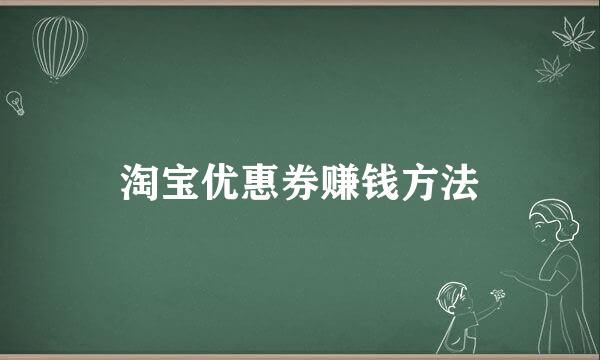 淘宝优惠券赚钱方法